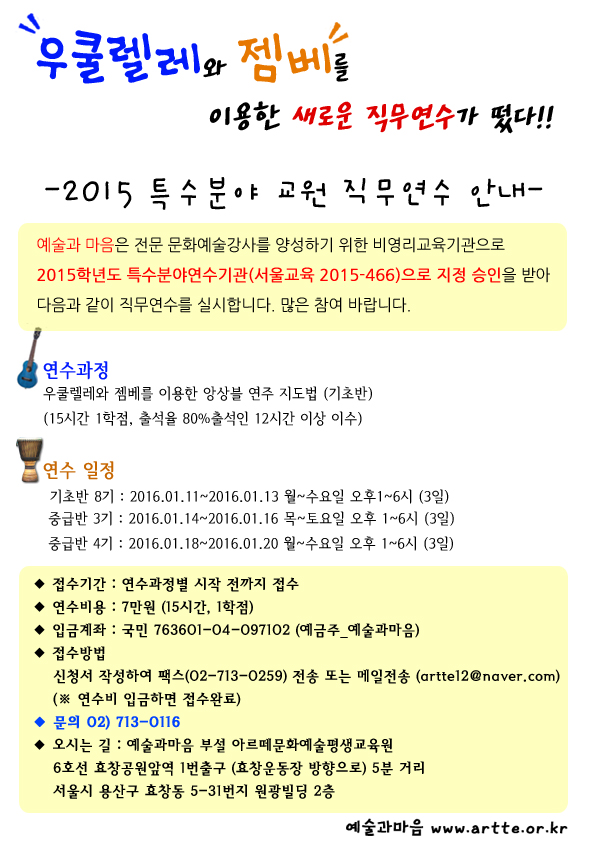 우쿨렐레와 젬베를

이용한 새로운 직무연수가 떴다!!

-2015 특수분야 교원 직무연수 안내-

예술과 마음은 전문 문화예술강사를 양성하기 위한 비영리교육기관으로 2015학년도 특수분야연수기관(서울교육 2015-466)으로 지정 승인을 받아 다음과 같이 직무연수를 실시합니다. 많은 참여 바랍니다.

연수과정
우쿨렐레와 젬베를 이용한 앙상블 연주 지도법 (기초반)
(15시간 1학점, 출석율 80%출석인 12시간 이상 이수)

연수 일정
기초반 8기 : 2016.01.11~2016.01.13 월~수요일 오후1~6시 (3일)
중급반 3기 : 2016.01.14~2016.01.16 목~토요일 오후 1~6시 (3일)
중급반 4기 : 2016.01.18~2016.01.20 월~수요일 오후 1~6시 (3일)

◆ 접수기간 : 연수과정별 시작 전까지 접수
◆ 연수비용 : 7만원 (15시간, 1학점)
◆ 입금계좌 : 국민 763601-04-097102 (예금주_예술과마음)
◆ 접수방법
신청서 작성하여 팩스(02-713-0259) 전송 또는 메일전송 (artte12@naver.com)
(※ 연수비 입금하면 접수완료)
◆ 문의 02) 713-0116
◆ 오시는 길 : 예술과마음 부설 아르떼문화예술평생교육원
6호선 효창공원앞역 1번출구 (효창운동장 방향으로) 5분 거리
서울시 용산구 효창동 5-31번지 원광빌딩 2층

예술과마음 www.artte.or.kr